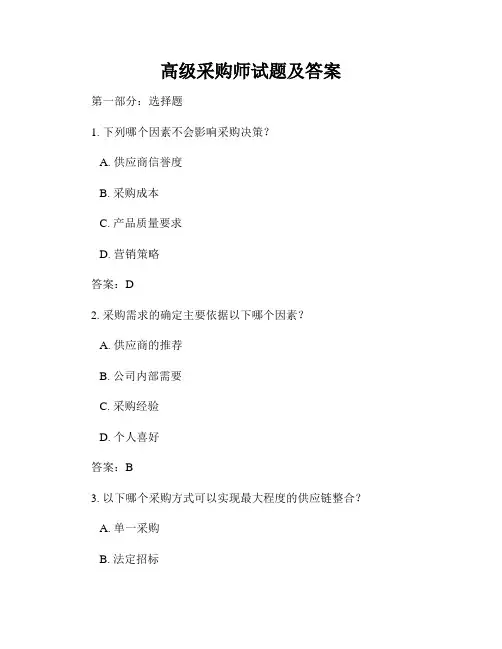 高级采购师试题及答案

第一部分：选择题

1. 下列哪个因素不会影响采购决策？

A. 供应商信誉度

B. 采购成本

C. 产品质量要求

D. 营销策略

答案：D

2. 采购需求的确定主要依据以下哪个因素？

A. 供应商的推荐

B. 公司内部需要

C. 采购经验

D. 个人喜好

答案：B

3. 以下哪个采购方式可以实现最大程度的供应链整合？

A. 单一采购

B. 法定招标